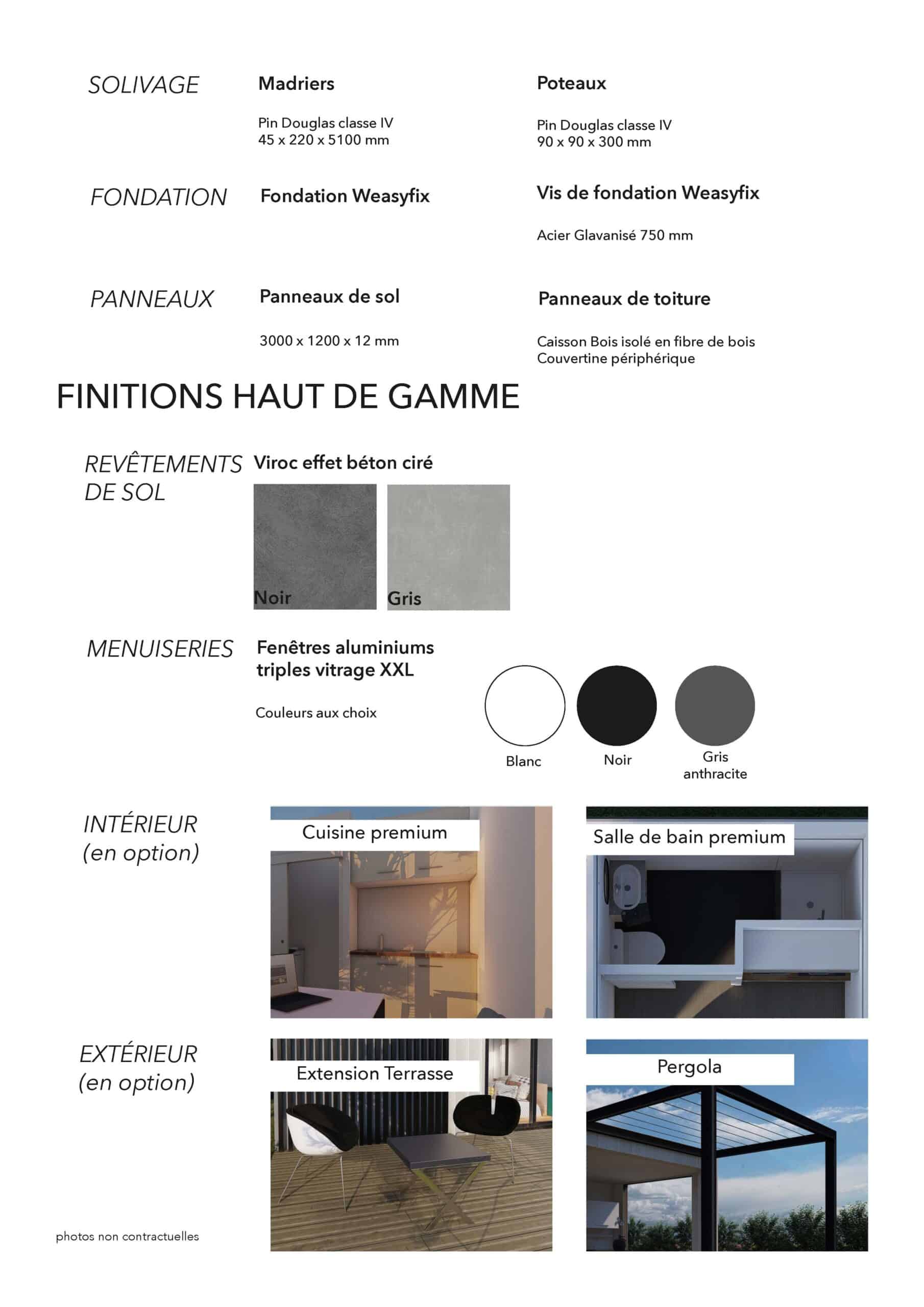 SOLIVAGE

Madriers

Pin Douglas classe IV
45 x 220 x 5100 mm

Poteaux

Pin Douglas classe IV
90 x 90 x 300 mm

FONDATION

Fondation Weasyfix

Vis de fondation Weasyfix

Acier Glavanisé 750 mm

PANNEAUX

Panneaux de sol

3000 x 1200 x 12 mm

Panneaux de toiture

Caisson Bois isolé en fibre de bois
Couvertine périphérique

FINITIONS HAUT DE GAMME

REVÊTEMENTS DE SOL

Viroc effet béton ciré

Noir

Gris

MENUISERIES

Fenêtres aluminiums triples vitrage XXL

Couleurs aux choix

Blanc

Noir

Gris anthracite

INTÉRIEUR (en option)

Cuisine premium

Salle de bain premium

EXTÉRIEUR (en option)

Extension Terrasse

Pergola

photos non contractuelles